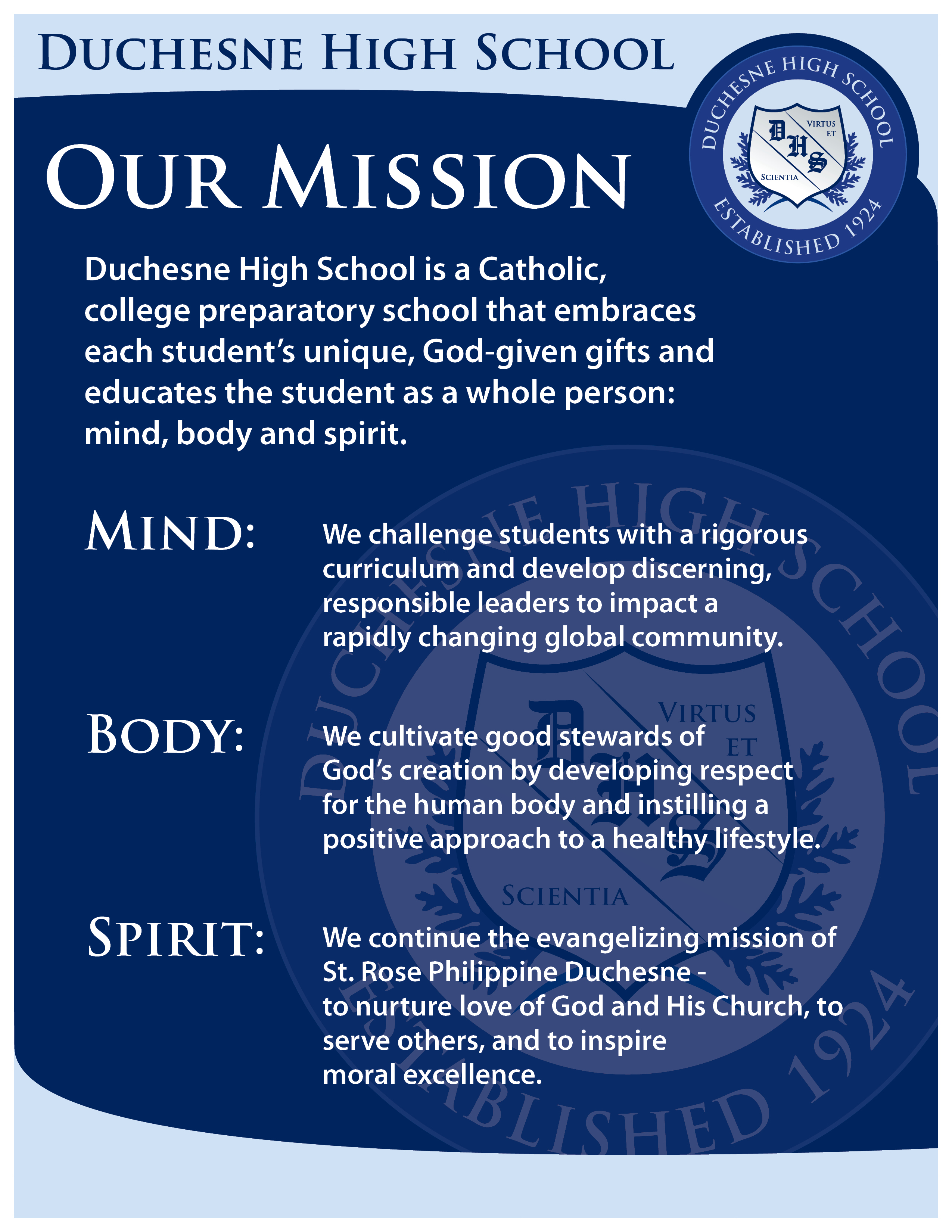 DUCHESNE HIGH SCHOOL

DUCHESNE HIGH SCHOOL
DHS
VIRTUS ET SCIENTIA
ESTABLISHED 1924

OUR MISSION

Duchesne High School is a Catholic, college preparatory school that embraces each student's unique, God-given gifts and educates the student as a whole person: mind, body and spirit.

MIND: We challenge students with a rigorous curriculum and develop discerning, responsible leaders to impact a rapidly changing global community.

BODY: We cultivate good stewards of God's creation by developing respect for the human body and instilling a positive approach to a healthy lifestyle.

SPIRIT: We continue the evangelizing mission of St. Rose Philippine Duchesne - to nurture love of God and His Church, to serve others, and to inspire moral excellence.

DUCHESNE HIGH SCHOOL
VIRTUS ET SCIENTIA
ESTABLISHED 1924